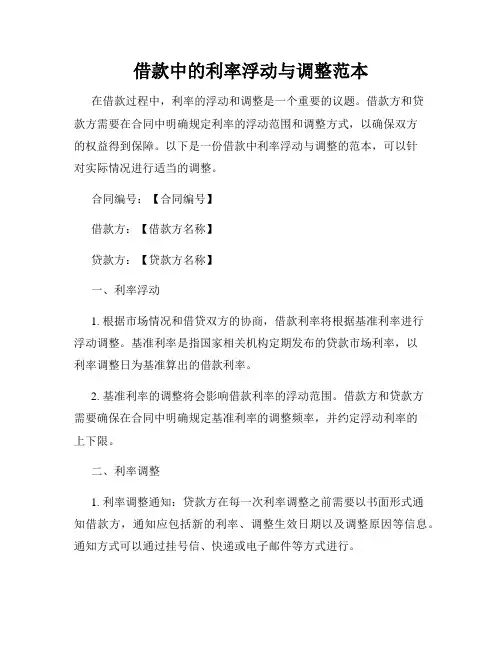 借款中的利率浮动与调整范本

在借款过程中，利率的浮动和调整是一个重要的议题。借款方和贷款方需要在合同中明确规定利率的浮动范围和调整方式，以确保双方的权益得到保障。以下是一份借款中利率浮动与调整的范本，可以针对实际情况进行适当的调整。

合同编号：【合同编号】

借款方：【借款方名称】

贷款方：【贷款方名称】

一、利率浮动

1. 根据市场情况和借贷双方的协商，借款利率将根据基准利率进行浮动调整。基准利率是指国家相关机构定期发布的贷款市场利率，以利率调整日为基准算出的借款利率。

2. 基准利率的调整将会影响借款利率的浮动范围。借款方和贷款方需要确保在合同中明确规定基准利率的调整频率，并约定浮动利率的上下限。

二、利率调整

1. 利率调整通知：贷款方在每一次利率调整之前需要以书面形式通知借款方，通知应包括新的利率、调整生效日期以及调整原因等信息。通知方式可以通过挂号信、快递或电子邮件等方式进行。